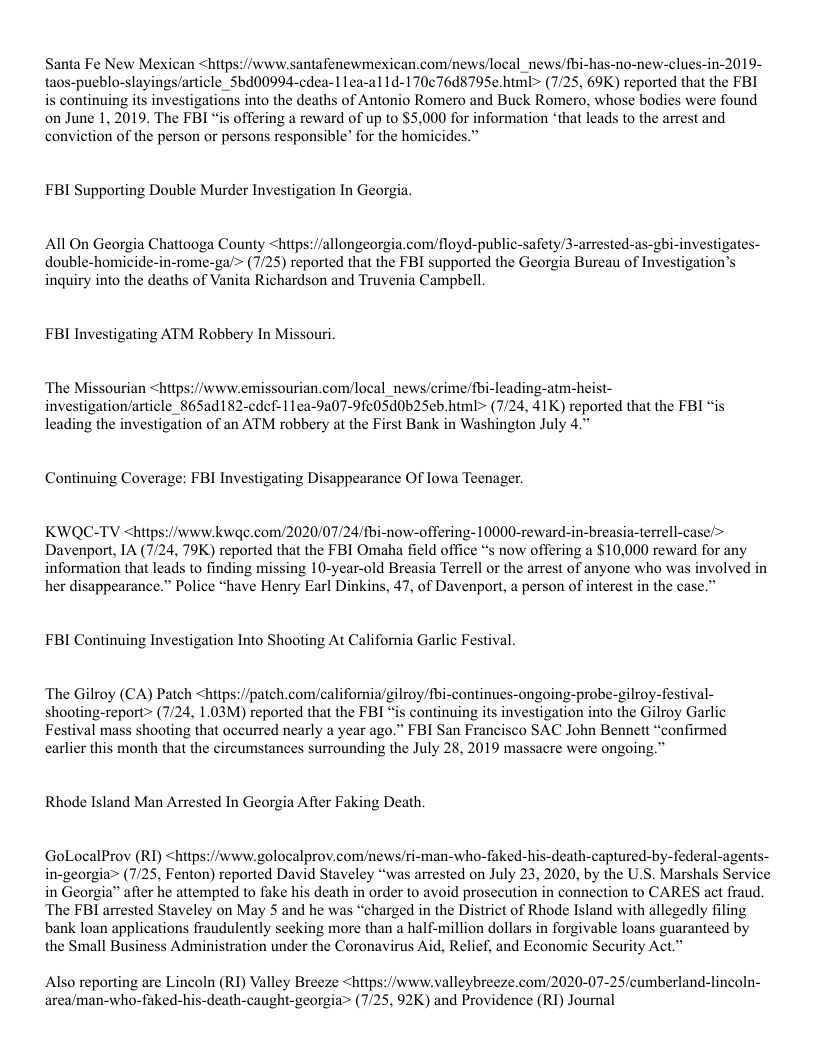 Santa Fe New Mexican <https://www.santafenewmexican.com/news/local_news/fbi-has-no-new-clues-in-2019-taos-pueblo-slayings/article_5bd00994-cdea-11ea-a11d-170c76d8795e.html> (7/25, 69K) reported that the FBI is continuing its investigations into the deaths of Antonio Romero and Buck Romero, whose bodies were found on June 1, 2019. The FBI "is offering a reward of up to $5,000 for information 'that leads to the arrest and conviction of the person or persons responsible' for the homicides."

FBI Supporting Double Murder Investigation In Georgia.

All On Georgia Chattooga County <https://allongeorgia.com/floyd-public-safety/3-arrested-as-gbi-investigates-double-homicide-in-rome-ga/> (7/25) reported that the FBI supported the Georgia Bureau of Investigation's inquiry into the deaths of Vanita Richardson and Truvenia Campbell.

FBI Investigating ATM Robbery In Missouri.

The Missourian <https://www.emissourian.com/local_news/crime/fbi-leading-atm-heist-investigation/article_865ad182-cdcf-11ea-9a07-9fc05d0b25eb.html> (7/24, 41K) reported that the FBI "is leading the investigation of an ATM robbery at the First Bank in Washington July 4."

Continuing Coverage: FBI Investigating Disappearance Of Iowa Teenager.

KWQC-TV <https://www.kwqc.com/2020/07/24/fbi-now-offering-10000-reward-in-breasia-terrell-case/> Davenport, IA (7/24, 79K) reported that the FBI Omaha field office "s now offering a $10,000 reward for any information that leads to finding missing 10-year-old Breasia Terrell or the arrest of anyone who was involved in her disappearance." Police "have Henry Earl Dinkins, 47, of Davenport, a person of interest in the case."

FBI Continuing Investigation Into Shooting At California Garlic Festival.

The Gilroy (CA) Patch <https://patch.com/california/gilroy/fbi-continues-ongoing-probe-gilroy-festival-shooting-report> (7/24, 1.03M) reported that the FBI "is continuing its investigation into the Gilroy Garlic Festival mass shooting that occurred nearly a year ago." FBI San Francisco SAC John Bennett "confirmed earlier this month that the circumstances surrounding the July 28, 2019 massacre were ongoing."

Rhode Island Man Arrested In Georgia After Faking Death.

GoLocalProv (RI) <https://www.golocalprov.com/news/ri-man-who-faked-his-death-captured-by-federal-agents-in-georgia> (7/25, Fenton) reported David Staveley "was arrested on July 23, 2020, by the U.S. Marshals Service in Georgia" after he attempted to fake his death in order to avoid prosecution in connection to CARES act fraud. The FBI arrested Staveley on May 5 and he was "charged in the District of Rhode Island with allegedly filing bank loan applications fraudulently seeking more than a half-million dollars in forgivable loans guaranteed by the Small Business Administration under the Coronavirus Aid, Relief, and Economic Security Act."

Also reporting are Lincoln (RI) Valley Breeze <https://www.valleybreeze.com/2020-07-25/cumberland-lincoln-area/man-who-faked-his-death-caught-georgia> (7/25, 92K) and Providence (RI) Journal